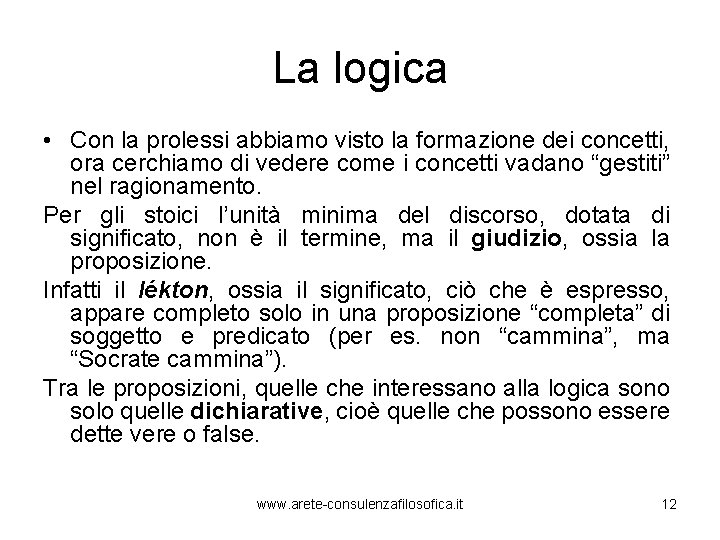 La logica

• Con la prolessi abbiamo visto la formazione dei concetti, ora cerchiamo di vedere come i concetti vadano “gestiti” nel ragionamento.

Per gli stoici l’unità minima del discorso, dotata di significato, non è il termine, ma il giudizio, ossia la proposizione.

Infatti il lékton, ossia il significato, ciò che è espresso, appare completo solo in una proposizione “completa” di soggetto e predicato (per es. non “cammina”, ma “Socrate cammina”).

Tra le proposizioni, quelle che interessano alla logica sono solo quelle dichiarative, cioè quelle che possono essere dette vere o false.

www.arete-consulenzafilosofica.it 12